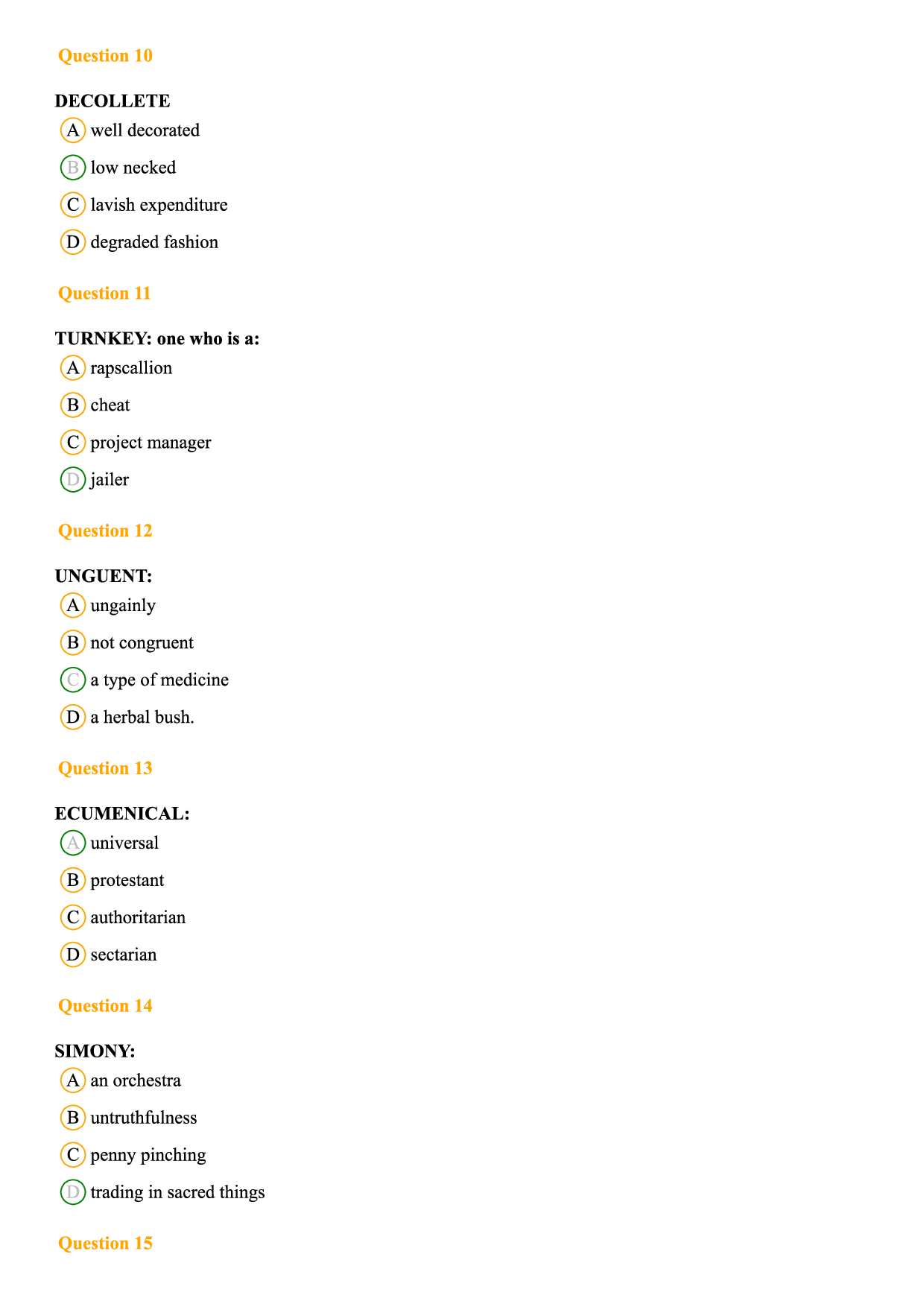 Question 10

DECOLLETE

A well decorated

B low necked

C lavish expenditure

D degraded fashion

Question 11

TURNKEY: one who is a:

A rapscallion

B cheat

C project manager

D jailer

Question 12

UNGUENT:

A ungainly

B not congruent

C a type of medicine

D a herbal bush.

Question 13

ECUMENICAL:

A universal

B protestant

C authoritarian

D sectarian

Question 14

SIMONY:

A an orchestra

B untruthfulness

C penny pinching

D trading in sacred things

Question 15